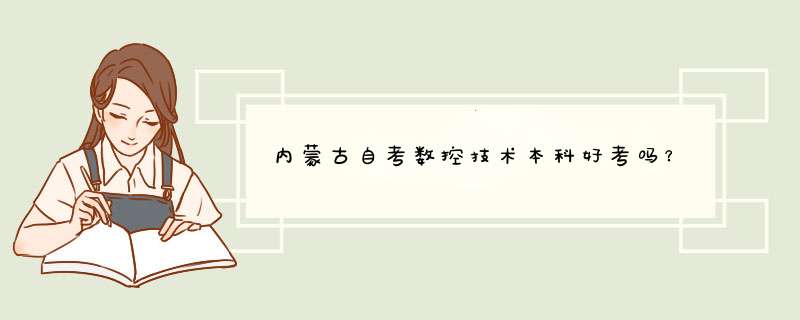 内蒙古自考数控技术本科好考吗？